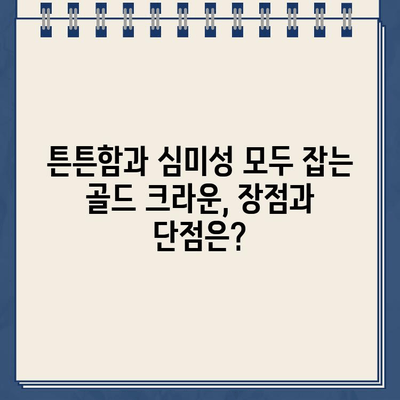 튼튼함과 심미성 모두 잡는 골드 크라운, 장점과 단점은?